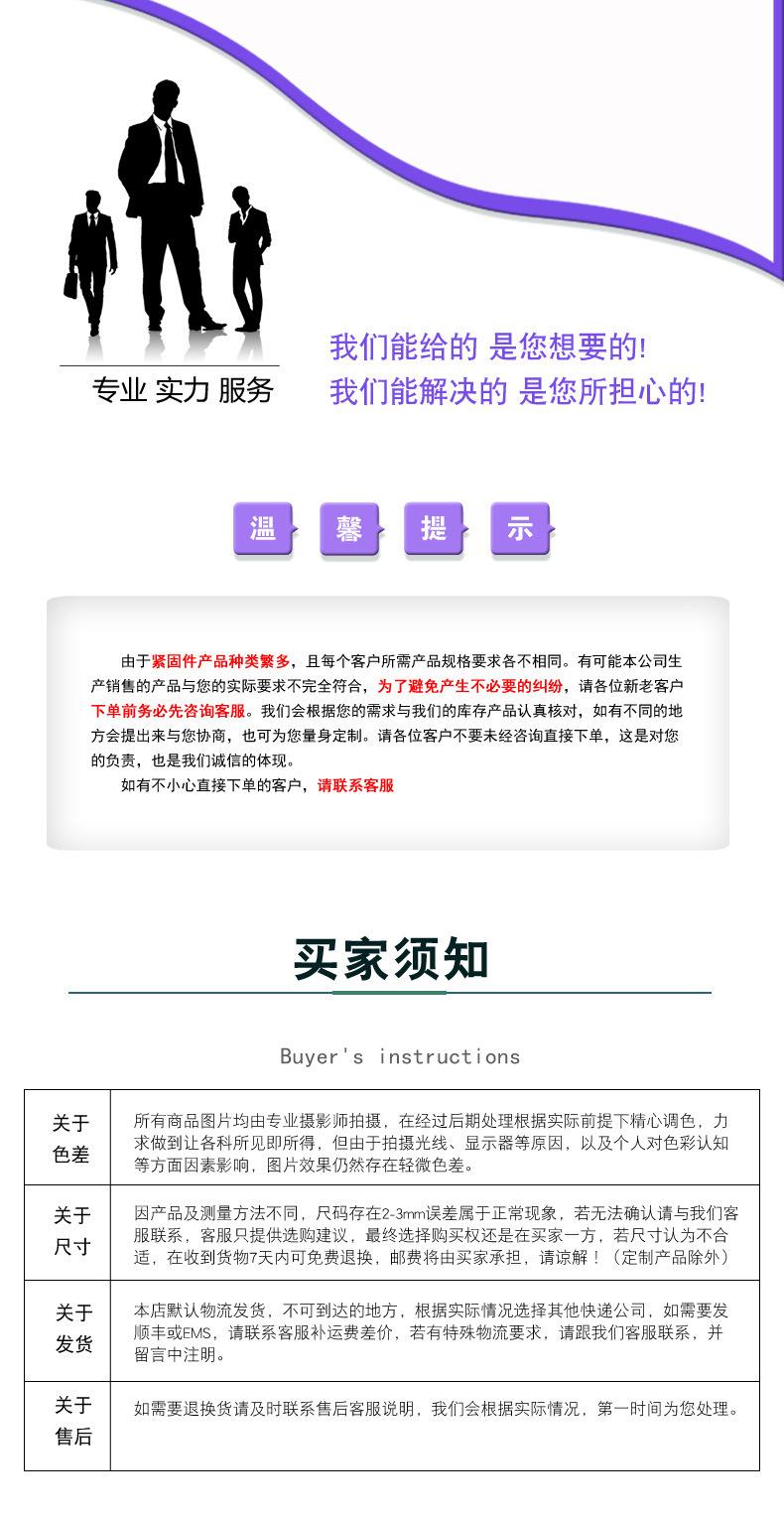 专业 实力 服务

我们能给的 是您想要的!
我们能解决的 是您所担心的!

温 馨 提 示

由于紧固件产品种类繁多，且每个客户所需产品规格要求各不相同。有可能本公司生产销售的产品与您的实际要求不完全符合，为了避免产生不必要的纠纷，请各位新老客户下单前务必先咨询客服。我们会根据您的需求与我们的库存产品认真核对，如有不同的地方会提出来与您协商，也可为您量身定制。请各位客户不要未经咨询直接下单，这是对您的负责，也是我们诚信的体现。

如有不小心直接下单的客户，请联系客服

买家须知

Buyer's instructions

| 关于色差 | 所有商品图片均由专业摄影师拍摄，在经过后期处理根据实际前提下精心调色，力求做到让各科所见即所得，但由于拍摄光线、显示器等原因，以及个人对色彩认知等方面因素影响，图片效果仍然存在轻微色差。 |
|---|---|
| 关于尺寸 | 因产品及测量方法不同，尺码存在2-3mm误差属于正常现象，若无法确认请与我们客服联系，客服只提供选购建议，最终选择购买权还是在买家一方，若尺寸认为不合适，在收到货物7天内可免费退换，邮费将由买家承担，请谅解！（定制产品除外） |
| 关于发货 | 本店默认物流发货，不可到达的地方，根据实际情况选择其他快递公司，如需要发顺丰或EMS，请联系客服补运费差价，若有特殊物流要求，请跟我们客服联系，并留言中注明。 |
| 关于售后 | 如需要退换货请及时联系售后客服说明，我们会根据实际情况，第一时间为您处理。 |